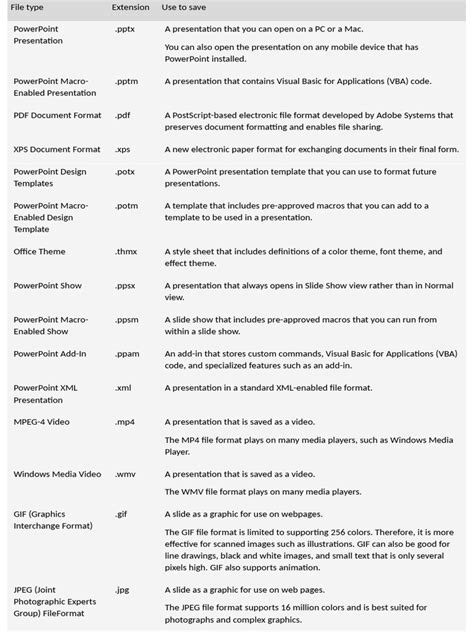 | File type | Extension | Use to save |
|---|---|---|
| PowerPoint Presentation | .pptx | A presentation that you can open on a PC or a Mac. You can also open the presentation on any mobile device that has PowerPoint installed. |
| PowerPoint Macro-Enabled Presentation | .pptm | A presentation that contains Visual Basic for Applications (VBA) code. |
| PDF Document Format | .pdf | A PostScript-based electronic file format developed by Adobe Systems that preserves document formatting and enables file sharing. |
| XPS Document Format | .xps | A new electronic paper format for exchanging documents in their final form. |
| PowerPoint Design Templates | .potx | A PowerPoint presentation template that you can use to format future presentations. |
| PowerPoint Macro-Enabled Design Template | .potm | A template that includes pre-approved macros that you can add to a template to be used in a presentation. |
| Office Theme | .thmx | A style sheet that includes definitions of a color theme, font theme, and effect theme. |
| PowerPoint Show | .ppsx | A presentation that always opens in Slide Show view rather than in Normal view. |
| PowerPoint Macro-Enabled Show | .ppsm | A slide show that includes pre-approved macros that you can run from within a slide show. |
| PowerPoint Add-In | .ppam | An add-in that stores custom commands, Visual Basic for Applications (VBA) code, and specialized features such as an add-in. |
| PowerPoint XML Presentation | .xml | A presentation in a standard XML-enabled file format. |
| MPEG-4 Video | .mp4 | A presentation that is saved as a video. The MP4 file format plays on many media players, such as Windows Media Player. |
| Windows Media Video | .wmv | A presentation that is saved as a video. The WMV file format plays on many media players. |
| GIF (Graphics Interchange Format) | .gif | A slide as a graphic for use on webpages. The GIF file format is limited to supporting 256 colors. Therefore, it is more effective for scanned images such as illustrations. GIF can also be good for line drawings, black and white images, and small text that is only several pixels high. GIF also supports animation. |
| JPEG (Joint Photographic Experts Group) FileFormat | .jpg | A slide as a graphic for use on web pages. The JPEG file format supports 16 million colors and is best suited for photographs and complex graphics. |